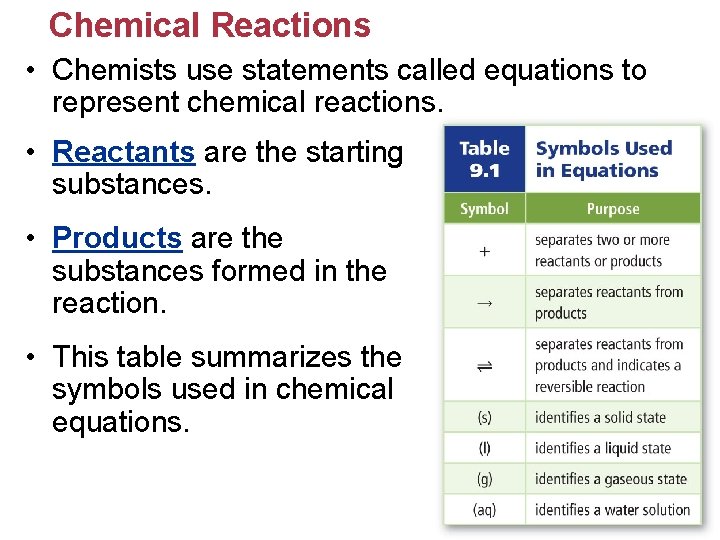 Chemical Reactions

• Chemists use statements called equations to represent chemical reactions.

• Reactants are the starting substances.

• Products are the substances formed in the reaction.

• This table summarizes the symbols used in chemical equations.

Table 9.1 Symbols Used in Equations

| Symbol | Purpose |
|---|---|
| $+$ | separates two or more reactants or products |
| $\rightarrow$ | separates reactants from products |
| $\rightleftharpoons$ | separates reactants from products and indicates a reversible reaction |
| (s) | identifies a solid state |
| (l) | identifies a liquid state |
| (g) | identifies a gaseous state |
| (aq) | identifies a water solution |